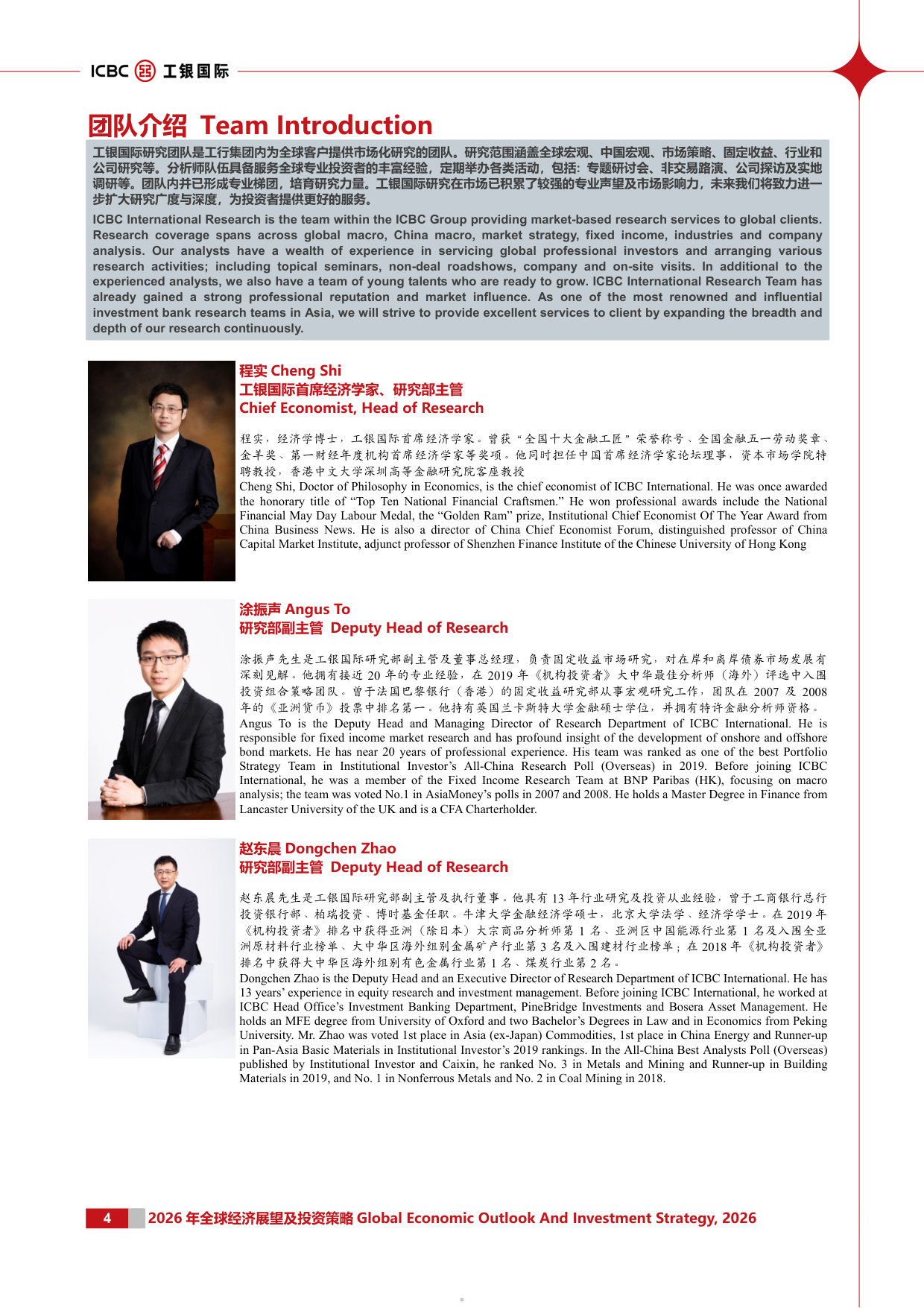 ICBC 工银国际

团队介绍 Team Introduction

工银国际研究团队是工行集团内为全球客户提供市场化研究的团队。研究范围涵盖全球宏观、中国宏观、市场策略、固定收益、行业和公司研究等。分析师队伍具备服务全球专业投资者的丰富经验，定期举办各类活动，包括：专题研讨会、非交易路演、公司探访及实地调研等。团队内并已形成专业梯团，培育研究力量。工银国际研究在市场已积累了较强的专业声望及市场影响力，未来我们将致力进一步扩大研究广度与深度，为投资者提供更好的服务。

ICBC International Research is the team within the ICBC Group providing market-based research services to global clients. Research coverage spans across global macro, China macro, market strategy, fixed income, industries and company analysis. Our analysts have a wealth of experience in servicing global professional investors and arranging various research activities; including topical seminars, non-deal roadshows, company and on-site visits. In additional to the experienced analysts, we also have a team of young talents who are ready to grow. ICBC International Research Team has already gained a strong professional reputation and market influence. As one of the most renowned and influential investment bank research teams in Asia, we will strive to provide excellent services to client by expanding the breadth and depth of our research continuously.

程实 Cheng Shi
工银国际首席经济学家、研究部主管
Chief Economist, Head of Research

程实，经济学博士，工银国际首席经济学家。曾获“全国十大金融工匠”荣誉称号、全国金融五一劳动奖章、金羊奖、第一财经年度机构首席经济学家等奖项。他同时担任中国首席经济学家论坛理事，资本市场学院特聘教授，香港中文大学深圳高等金融研究院客座教授
Cheng Shi, Doctor of Philosophy in Economics, is the chief economist of ICBC International. He was once awarded the honorary title of “Top Ten National Financial Craftsmen.” He won professional awards include the National Financial May Day Labour Medal, the “Golden Ram” prize, Institutional Chief Economist Of The Year Award from China Business News. He is also a director of China Chief Economist Forum, distinguished professor of China Capital Market Institute, adjunct professor of Shenzhen Finance Institute of the Chinese University of Hong Kong

涂振声 Angus To
研究部副主管 Deputy Head of Research

涂振声先生是工银国际研究部副主管及董事总经理，负责固定收益市场研究，对在岸和离岸债券市场发展有深刻见解。他拥有接近 20 年的专业经验，在 2019 年《机构投资者》大中华最佳分析师（海外）评选中入围投资组合策略团队。曾于法国巴黎银行（香港）的固定收益研究部从事宏观研究工作，团队在 2007 及 2008 年的《亚洲货币》投票中排名第一。他持有英国兰卡斯特大学金融硕士学位，并拥有特许金融分析师资格。
Angus To is the Deputy Head and Managing Director of Research Department of ICBC International. He is responsible for fixed income market research and has profound insight of the development of onshore and offshore bond markets. He has near 20 years of professional experience. His team was ranked as one of the best Portfolio Strategy Team in Institutional Investor’s All-China Research Poll (Overseas) in 2019. Before joining ICBC International, he was a member of the Fixed Income Research Team at BNP Paribas (HK), focusing on macro analysis; the team was voted No.1 in AsiaMoney’s polls in 2007 and 2008. He holds a Master Degree in Finance from Lancaster University of the UK and is a CFA Charterholder.

赵东晨 Dongchen Zhao
研究部副主管 Deputy Head of Research

赵东晨先生是工银国际研究部副主管及执行董事。他具有 13 年行业研究及投资从业经验，曾于工商银行总行投资银行部、柏瑞投资、博时基金任职。牛津大学金融经济学硕士，北京大学法学、经济学学士。在 2019 年《机构投资者》排名中获得亚洲（除日本）大宗商品分析师第 1 名、亚洲区中国能源行业第 1 名及入围全亚洲原材料行业榜单、大中华区海外组别金属矿产行业第 3 名及入围建材行业榜单；在 2018 年《机构投资者》排名中获得大中华区海外组别有色金属行业第 1 名、煤炭行业第 2 名。
Dongchen Zhao is the Deputy Head and an Executive Director of Research Department of ICBC International. He has 13 years’ experience in equity research and investment management. Before joining ICBC International, he worked at ICBC Head Office’s Investment Banking Department, PineBridge Investments and Bosera Asset Management. He holds an MFE degree from University of Oxford and two Bachelor’s Degrees in Law and in Economics from Peking University. Mr. Zhao was voted 1st place in Asia (ex-Japan) Commodities, 1st place in China Energy and Runner-up in Pan-Asia Basic Materials in Institutional Investor’s 2019 rankings. In the All-China Best Analysts Poll (Overseas) published by Institutional Investor and Caixin, he ranked No. 3 in Metals and Mining and Runner-up in Building Materials in 2019, and No. 1 in Nonferrous Metals and No. 2 in Coal Mining in 2018.

4 2026 年全球经济展望及投资策略 Global Economic Outlook And Investment Strategy, 2026